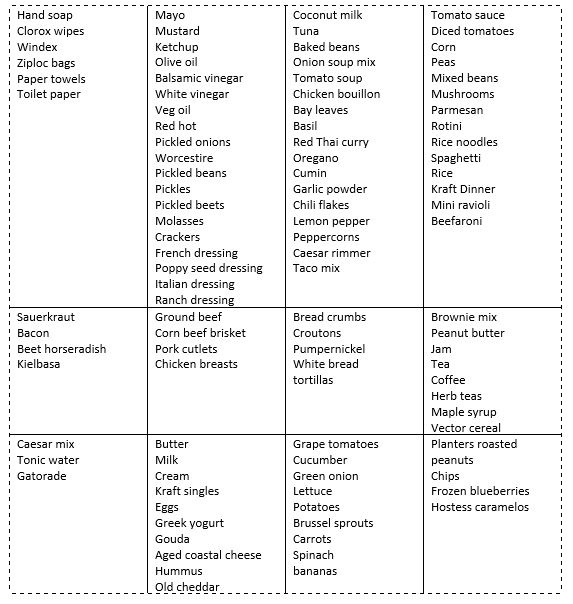 | | | | |
|---|---|---|---|
| Hand soap<br>Clorox wipes<br>Windex<br>Ziploc bags<br>Paper towels<br>Toilet paper | Mayo<br>Mustard<br>Ketchup<br>Olive oil<br>Balsamic vinegar<br>White vinegar<br>Veg oil<br>Red hot<br>Pickled onions<br>Worcestire<br>Pickled beans<br>Pickles<br>Pickled beets<br>Molasses<br>Crackers<br>French dressing<br>Poppy seed dressing<br>Italian dressing<br>Ranch dressing | Coconut milk<br>Tuna<br>Baked beans<br>Onion soup mix<br>Tomato soup<br>Chicken bouillon<br>Bay leaves<br>Basil<br>Red Thai curry<br>Oregano<br>Cumin<br>Garlic powder<br>Chili flakes<br>Lemon pepper<br>Peppercorns<br>Caesar rimmer<br>Taco mix | Tomato sauce<br>Diced tomatoes<br>Corn<br>Peas<br>Mixed beans<br>Mushrooms<br>Parmesan<br>Rotini<br>Rice noodles<br>Spaghetti<br>Rice<br>Kraft Dinner<br>Mini ravioli<br>Beefaroni |
| Sauerkraut<br>Bacon<br>Beet horseradish<br>Kielbasa | Ground beef<br>Corn beef brisket<br>Pork cutlets<br>Chicken breasts | Bread crumbs<br>Croutons<br>Pumpernickel<br>White bread<br>tortillas | Brownie mix<br>Peanut butter<br>Jam<br>Tea<br>Coffee<br>Herb teas<br>Maple syrup<br>Vector cereal |
| Caesar mix<br>Tonic water<br>Gatorade | Butter<br>Milk<br>Cream<br>Kraft singles<br>Eggs<br>Greek yogurt<br>Gouda<br>Aged coastal cheese<br>Hummus<br>Old cheddar | Grape tomatoes<br>Cucumber<br>Green onion<br>Lettuce<br>Potatoes<br>Brussel sprouts<br>Carrots<br>Spinach<br>bananas | Planters roasted peanuts<br>Chips<br>Frozen blueberries<br>Hostess caramelos |